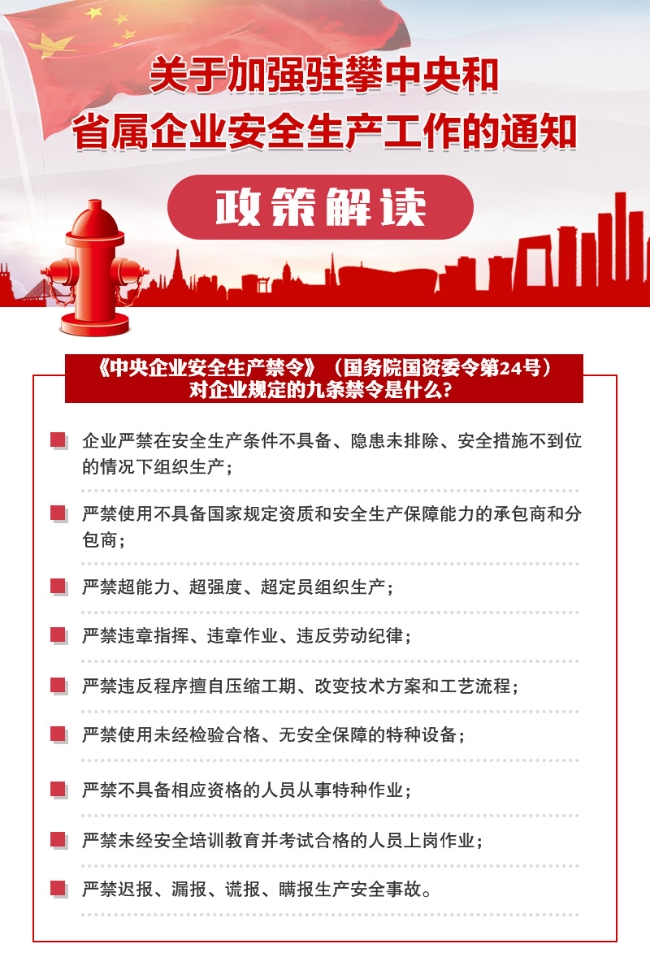 关于加强驻攀中央和省属企业安全生产工作的通知

政策解读

《中央企业安全生产禁令》（国务院国资委令第24号）对企业规定的九条禁令是什么？

企业严禁在安全生产条件不具备、隐患未排除、安全措施不到位的情况下组织生产；

严禁使用不具备国家规定资质和安全生产保障能力的承包商和分包商；

严禁超能力、超强度、超定员组织生产；

严禁违章指挥、违章作业、违反劳动纪律；

严禁违反程序擅自压缩工期、改变技术方案和工艺流程；

严禁使用未经检验合格、无安全保障的特种设备；

严禁不具备相应资格的人员从事特种作业；

严禁未经安全培训教育并考试合格的人员上岗作业；

严禁迟报、漏报、谎报、瞒报生产安全事故。